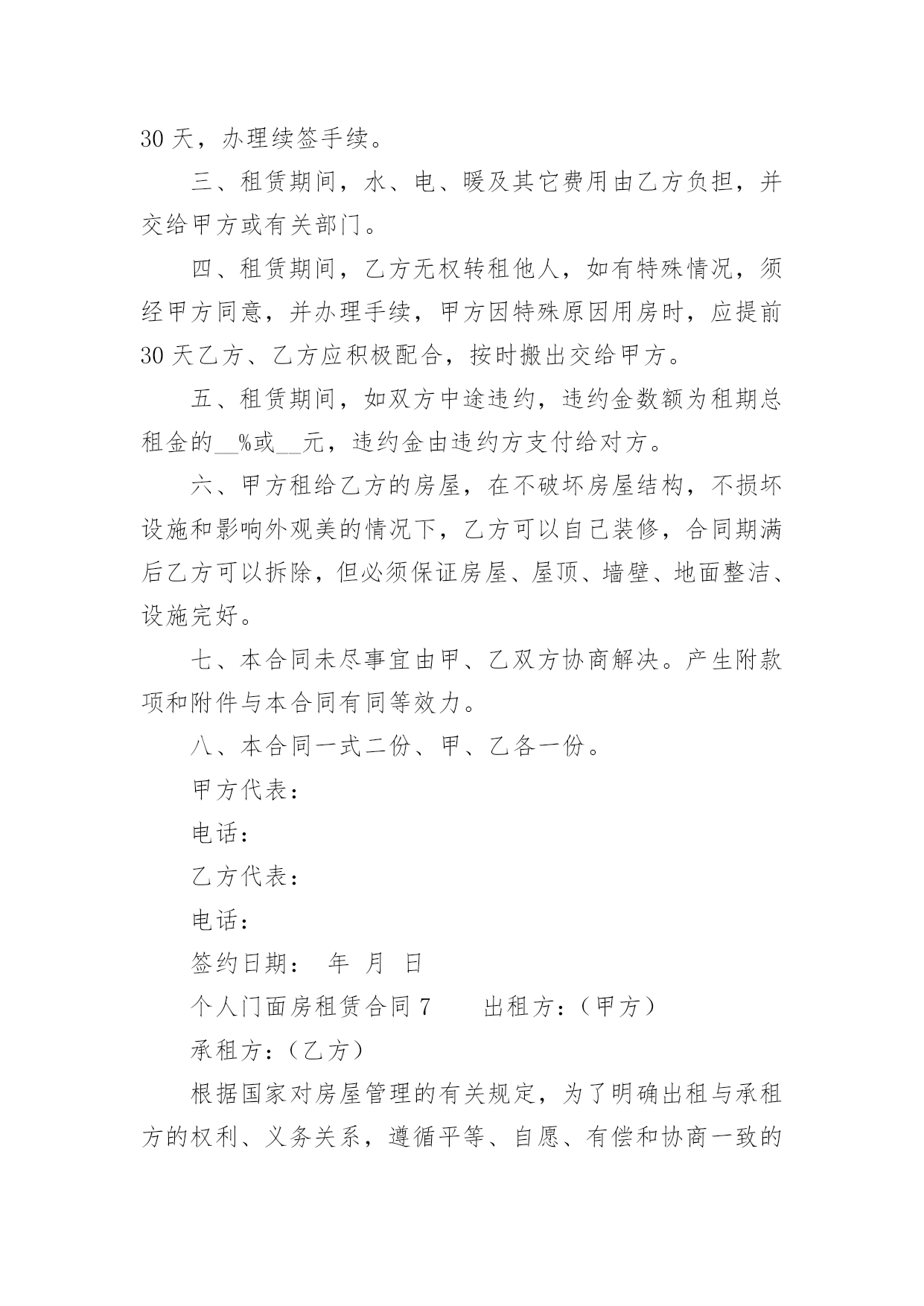 30 天，办理续签手续。

三、租赁期间，水、电、暖及其它费用由乙方负担，并交给甲方或有关部门。

四、租赁期间，乙方无权转租他人，如有特殊情况，须经甲方同意，并办理手续，甲方因特殊原因用房时，应提前 30 天乙方、乙方应积极配合，按时搬出交给甲方。

五、租赁期间，如双方中途违约，违约金数额为租期总租金的__%或__元，违约金由违约方支付给对方。

六、甲方租给乙方的房屋，在不破坏房屋结构，不损坏设施和影响外观美的情况下，乙方可以自己装修，合同期满后乙方可以拆除，但必须保证房屋、屋顶、墙壁、地面整洁、设施完好。

七、本合同未尽事宜由甲、乙双方协商解决。产生附款项和附件与本合同有同等效力。

八、本合同一式二份、甲、乙各一份。

甲方代表：

电话：

乙方代表：

电话：

签约日期： 年 月 日

个人门面房租赁合同 7　　出租方：（甲方）

承租方：（乙方）

根据国家对房屋管理的有关规定，为了明确出租与承租方的权利、义务关系，遵循平等、自愿、有偿和协商一致的